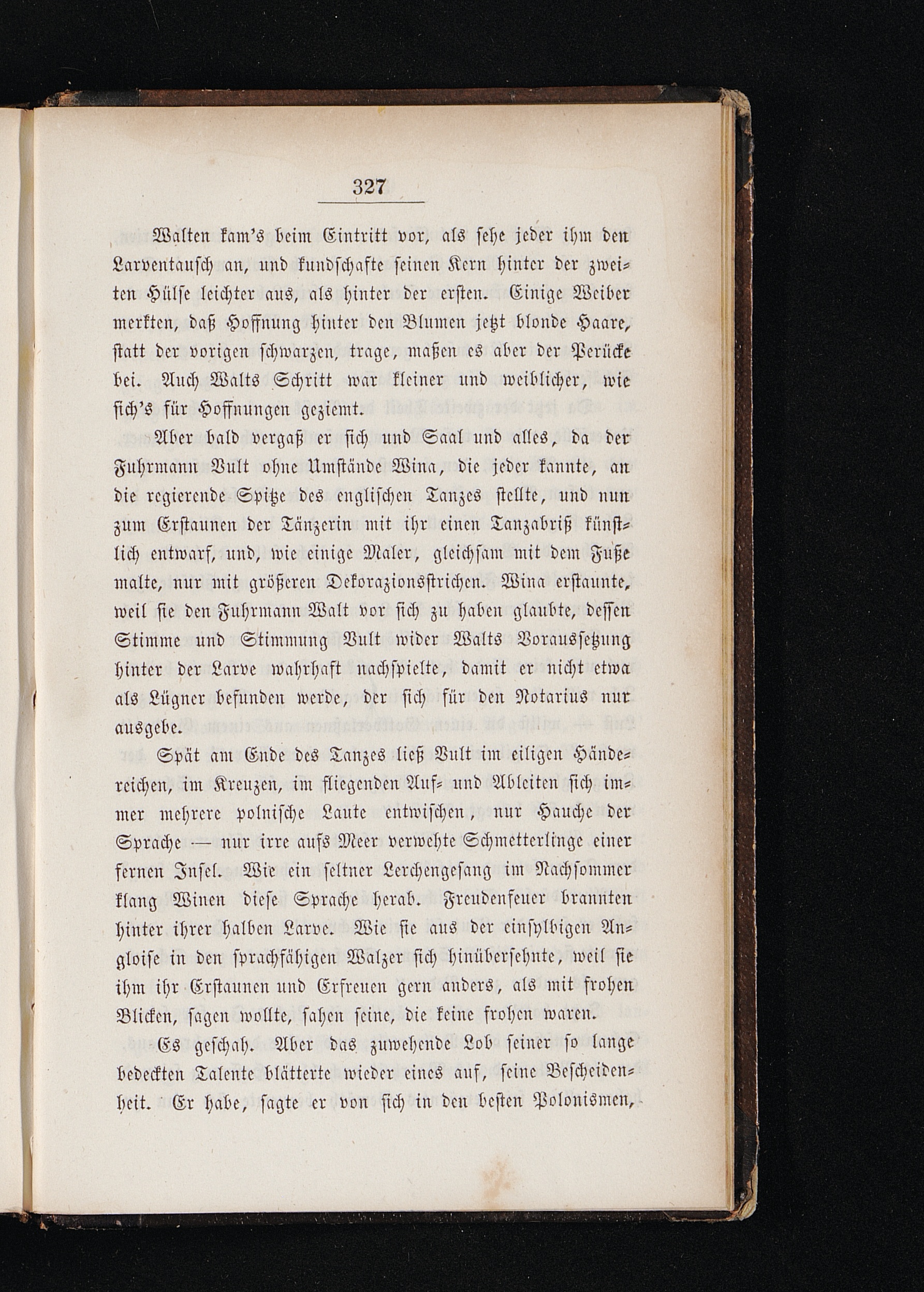 327

Walten kam's beim Eintritt vor, als sehe jeder ihm den Larventausch an, und kundschafte seinen Kern hinter der zweiten Hülse leichter aus, als hinter der ersten. Einige Weiber merkten, daß Hoffnung hinter den Blumen jetzt blonde Haare, statt der vorigen schwarzen, trage, maßen es aber der Perücke bei. Auch Walts Schritt war kleiner und weiblicher, wie sich's für Hoffnungen geziemt.

Aber bald vergaß er sich und Saal und alles, da der Fuhrmann Vult ohne Umstände Wina, die jeder kannte, an die regierende Spitze des englischen Tanzes stellte, und nun zum Erstaunen der Tänzerin mit ihr einen Tanzabriß künstlich entwarf, und, wie einige Maler, gleichsam mit dem Fuße malte, nur mit größeren Dekorazionsstrichen. Wina erstaunte, weil sie den Fuhrmann Walt vor sich zu haben glaubte, dessen Stimme und Stimmung Vult wider Walts Voraussetzung hinter der Larve wahrhaft nachspielte, damit er nicht etwa als Lügner befunden werde, der sich für den Notarius nur ausgebe.

Spät am Ende des Tanzes ließ Vult im eiligen Händereichen, im Kreuzen, im fliegenden Auf- und Ableiten sich immer mehrere polnische Laute entwischen, nur Hauche der Sprache — nur irre aufs Meer verwehte Schmetterlinge einer fernen Insel. Wie ein seltner Lerchengesang im Nachsommer klang Winen diese Sprache herab. Freudenfeuer brannten hinter ihrer halben Larve. Wie sie aus der einsylbigen Angloise in den sprachfähigen Walzer sich hinübersehnte, weil sie ihm ihr Erstaunen und Erfreuen gern anders, als mit frohen Blicken, sagen wollte, sahen seine, die keine frohen waren.

Es geschah. Aber das zuwehende Lob seiner so lange bedeckten Talente blätterte wieder eines auf, seine Bescheidenheit. Er habe, sagte er von sich in den besten Polonismen,